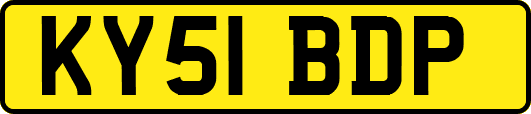 KY51 BDP